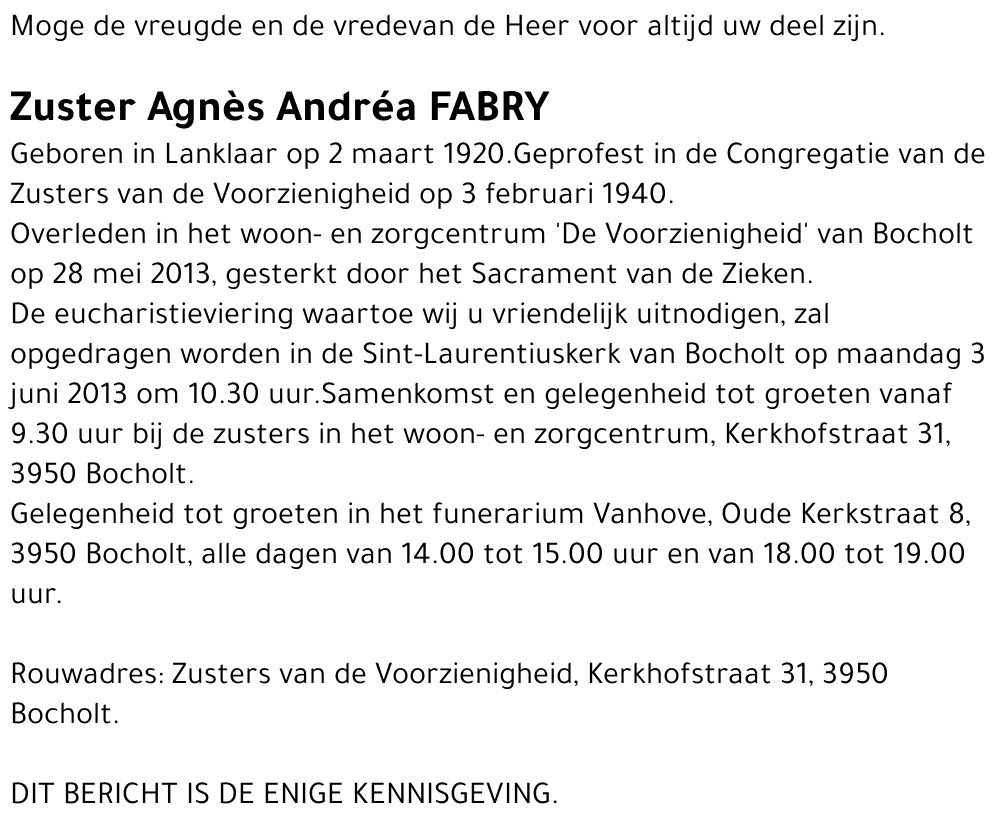 Moge de vreugde en de vredevan de Heer voor altijd uw deel zijn.

Zuster Agnès Andréa FABRY

Geboren in Lanklaar op 2 maart 1920.Geprofest in de Congregatie van de Zusters van de Voorzienigheid op 3 februari 1940.
Overleden in het woon- en zorgcentrum 'De Voorzienigheid' van Bocholt op 28 mei 2013, gesterkt door het Sacrament van de Zieken.
De eucharistieviering waartoe wij u vriendelijk uitnodigen, zal opgedragen worden in de Sint-Laurentiuskerk van Bocholt op maandag 3 juni 2013 om 10.30 uur.Samenkomst en gelegenheid tot groeten vanaf 9.30 uur bij de zusters in het woon- en zorgcentrum, Kerkhofstraat 31, 3950 Bocholt.
Gelegenheid tot groeten in het funerarium Vanhove, Oude Kerkstraat 8, 3950 Bocholt, alle dagen van 14.00 tot 15.00 uur en van 18.00 tot 19.00 uur.

Rouwadres: Zusters van de Voorzienigheid, Kerkhofstraat 31, 3950 Bocholt.

DIT BERICHT IS DE ENIGE KENNISGEVING.